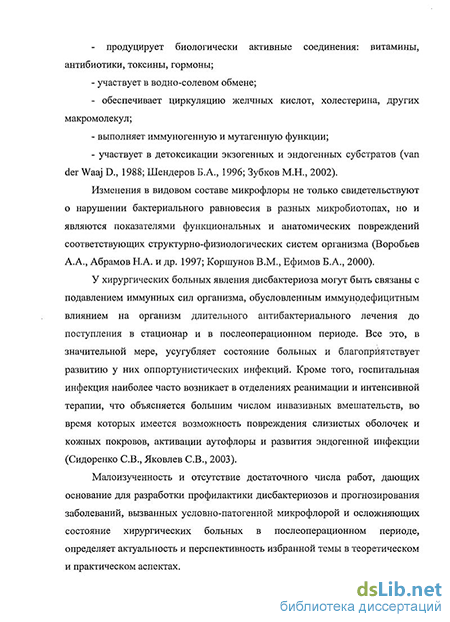 - продуцирует биологически активные соединения: витамины, антибиотики, токсины, гормоны;

- участвует в водно-солевом обмене;

- обеспечивает циркуляцию желчных кислот, холестерина, других макромолекул;

- выполняет иммуногенную и мутагенную функции;

- участвует в детоксикации экзогенных и эндогенных субстратов (van der Waaj D., 1988; Шендеров Б.А., 1996; Зубков М.Н., 2002).

Изменения в видовом составе микрофлоры не только свидетельствуют о нарушении бактериального равновесия в разных микробиотопах, но и являются показателями функциональных и анатомических повреждений соответствующих структурно-физиологических систем организма (Воробьев А.А., Абрамов Н.А. и др. 1997; Коршунов В.М., Ефимов Б.А., 2000).

У хирургических больных явления дисбактериоза могут быть связаны с подавлением иммунных сил организма, обусловленным иммунодефицитным влиянием на организм длительного антибактериального лечения до поступления в стационар и в послеоперационном периоде. Все это, в значительной мере, усугубляет состояние больных и благоприятствует развитию у них оппортунистических инфекций. Кроме того, госпитальная инфекция наиболее часто возникает в отделениях реанимации и интенсивной терапии, что объясняется большим числом инвазивных вмешательств, во время которых имеется возможность повреждения слизистых оболочек и кожных покровов, активации аутофлоры и развития эндогенной инфекции (Сидоренко С.В., Яковлев С.В., 2003).

Малоизученность и отсутствие достаточного числа работ, дающих основание для разработки профилактики дисбактериозов и прогнозирования заболеваний, вызванных условно-патогенной микрофлорой и осложняющих состояние хирургических больных в послеоперационном периоде, определяет актуальность и перспективность избранной темы в теоретическом и практическом аспектах.

dsLib.net
библиотека диссертаций